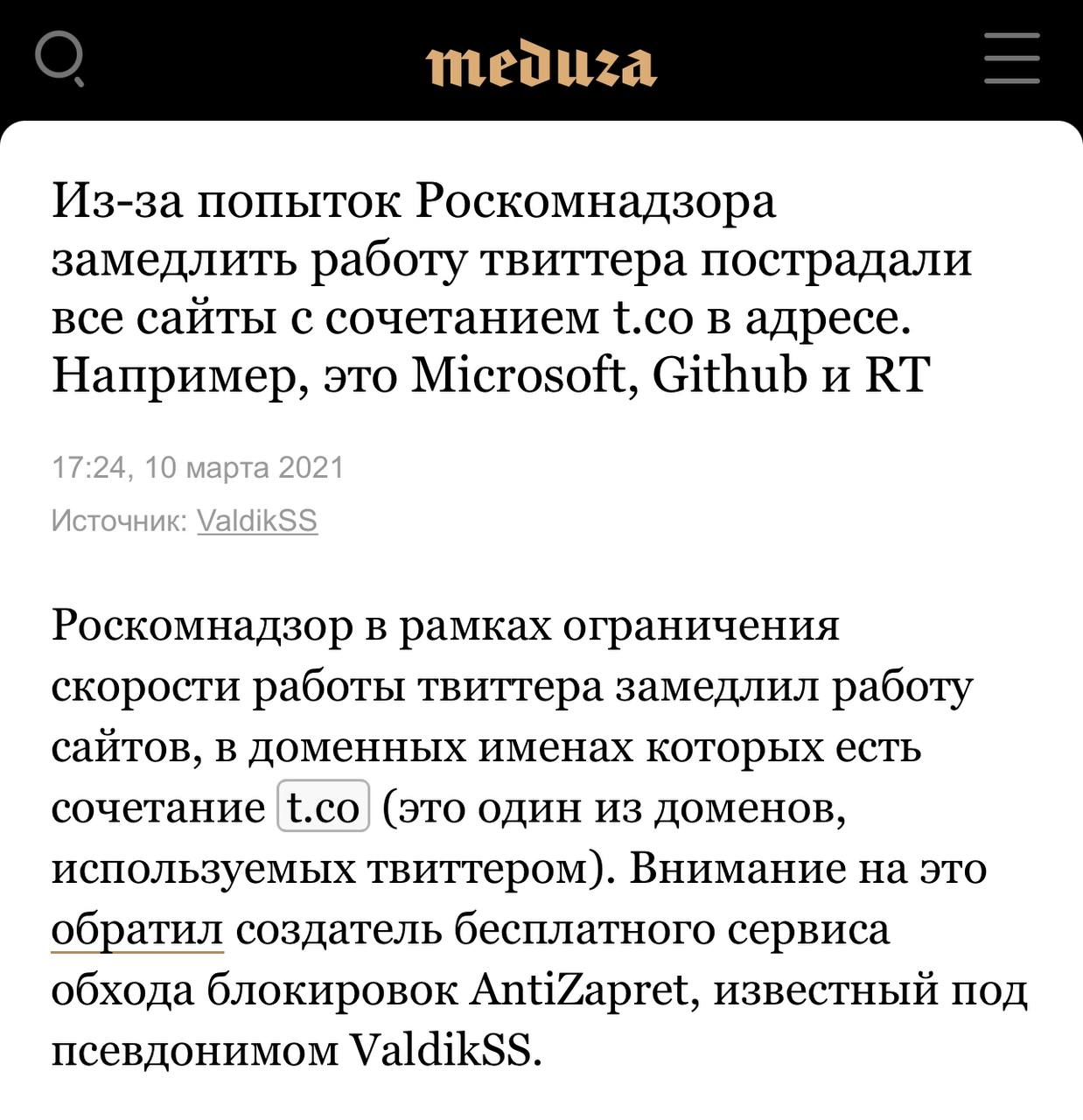 meduza

Из-за попыток Роскомнадзора замедлить работу твиттера пострадали все сайты с сочетанием t.co в адресе. Например, это Microsoft, Github и RT

17:24, 10 марта 2021

Источник: ValdikSS

Роскомнадзор в рамках ограничения скорости работы твиттера замедлил работу сайтов, в доменных именах которых есть сочетание t.co (это один из доменов, используемых твиттером). Внимание на это обратил создатель бесплатного сервиса обхода блокировок AntiZapret, известный под псевдонимом ValdikSS.